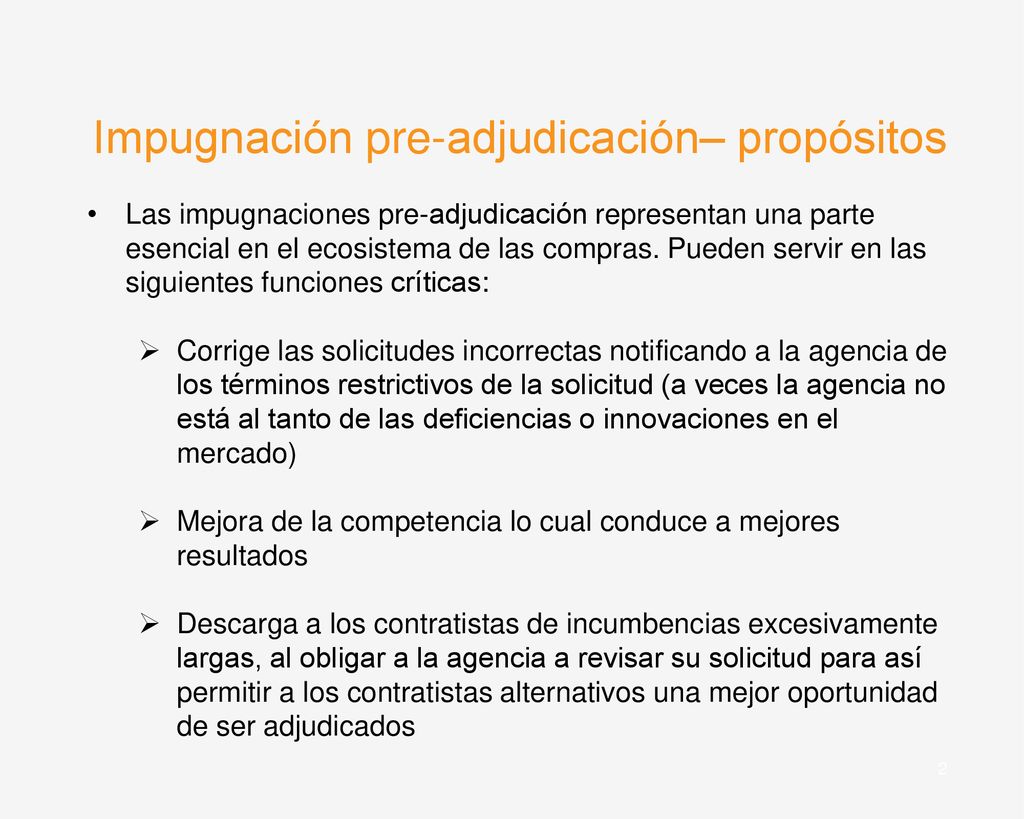 Impugnación pre-adjudicación– propósitos

• Las impugnaciones pre-adjudicación representan una parte esencial en el ecosistema de las compras. Pueden servir en las siguientes funciones críticas:

➢ Corrige las solicitudes incorrectas notificando a la agencia de los términos restrictivos de la solicitud (a veces la agencia no está al tanto de las deficiencias o innovaciones en el mercado)

➢ Mejora de la competencia lo cual conduce a mejores resultados

➢ Descarga a los contratistas de incumbencias excesivamente largas, al obligar a la agencia a revisar su solicitud para así permitir a los contratistas alternativos una mejor oportunidad de ser adjudicados

2